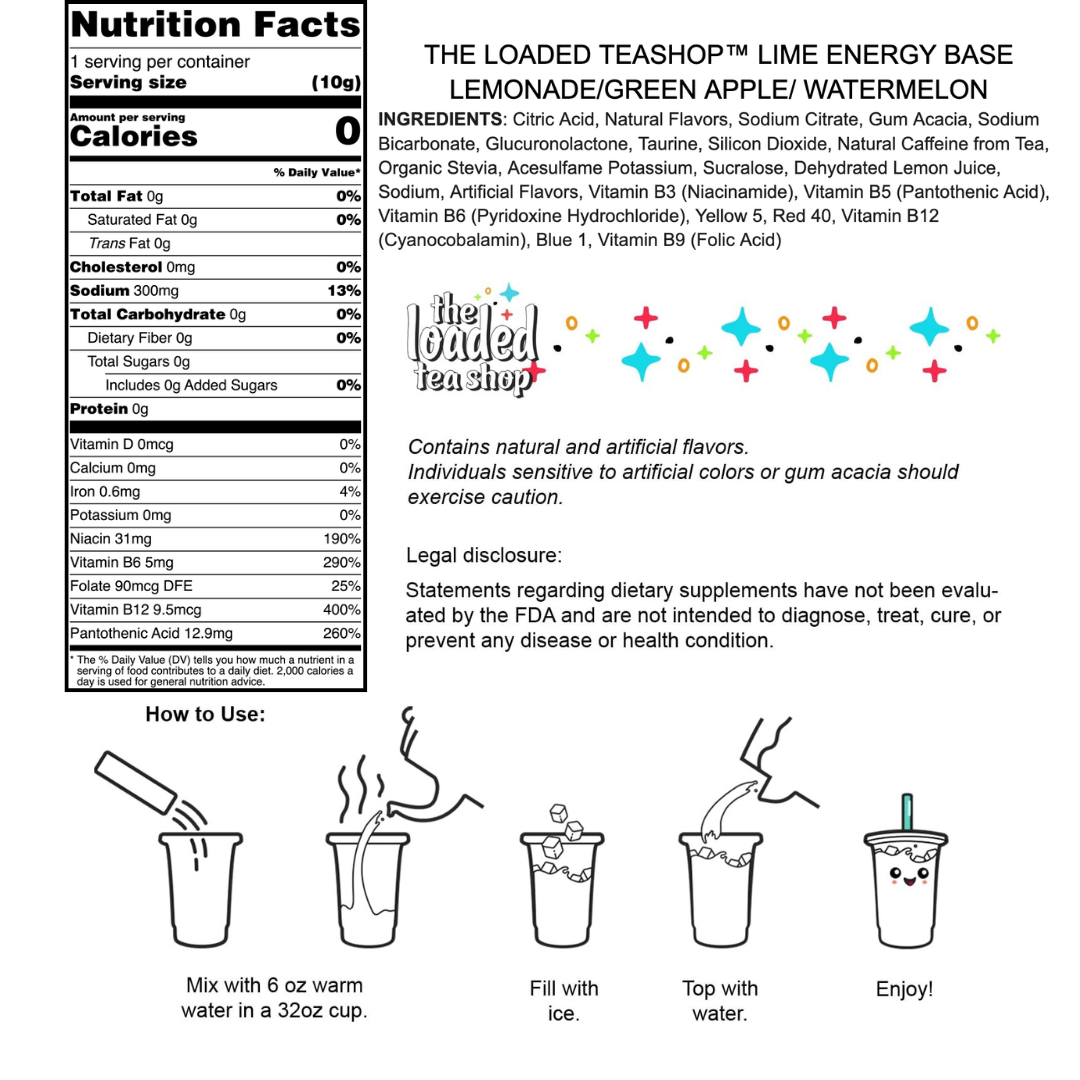 Nutrition Facts
1 serving per container
Serving size (10g)

Amount per serving
Calories 0

% Daily Value*

| | |
|---|---|
| Total Fat 0g | 0% |
| Saturated Fat 0g | 0% |
| Trans Fat 0g | |
| Cholesterol 0mg | 0% |
| Sodium 300mg | 13% |
| Total Carbohydrate 0g | 0% |
| Dietary Fiber 0g | 0% |
| Total Sugars 0g | |
| Includes 0g Added Sugars | 0% |
| Protein 0g | |
| Vitamin D 0mcg | 0% |
| Calcium 0mg | 0% |
| Iron 0.6mg | 4% |
| Potassium 0mg | 0% |
| Niacin 31mg | 190% |
| Vitamin B6 5mg | 290% |
| Folate 90mcg DFE | 25% |
| Vitamin B12 9.5mcg | 400% |
| Pantothenic Acid 12.9mg | 260% |

* The % Daily Value (DV) tells you how much a nutrient in a serving of food contributes to a daily diet. 2,000 calories a day is used for general nutrition advice.

THE LOADED TEASHOP™ LIME ENERGY BASE
LEMONADE/GREEN APPLE/ WATERMELON

INGREDIENTS: Citric Acid, Natural Flavors, Sodium Citrate, Gum Acacia, Sodium Bicarbonate, Glucuronolactone, Taurine, Silicon Dioxide, Natural Caffeine from Tea, Organic Stevia, Acesulfame Potassium, Sucralose, Dehydrated Lemon Juice, Sodium, Artificial Flavors, Vitamin B3 (Niacinamide), Vitamin B5 (Pantothenic Acid), Vitamin B6 (Pyridoxine Hydrochloride), Yellow 5, Red 40, Vitamin B12 (Cyanocobalamin), Blue 1, Vitamin B9 (Folic Acid)

the loaded tea shop

Contains natural and artificial flavors.
Individuals sensitive to artificial colors or gum acacia should exercise caution.

Legal disclosure:

Statements regarding dietary supplements have not been evaluated by the FDA and are not intended to diagnose, treat, cure, or prevent any disease or health condition.

How to Use:

Mix with 6 oz warm water in a 32oz cup.

Fill with ice.

Top with water.

Enjoy!